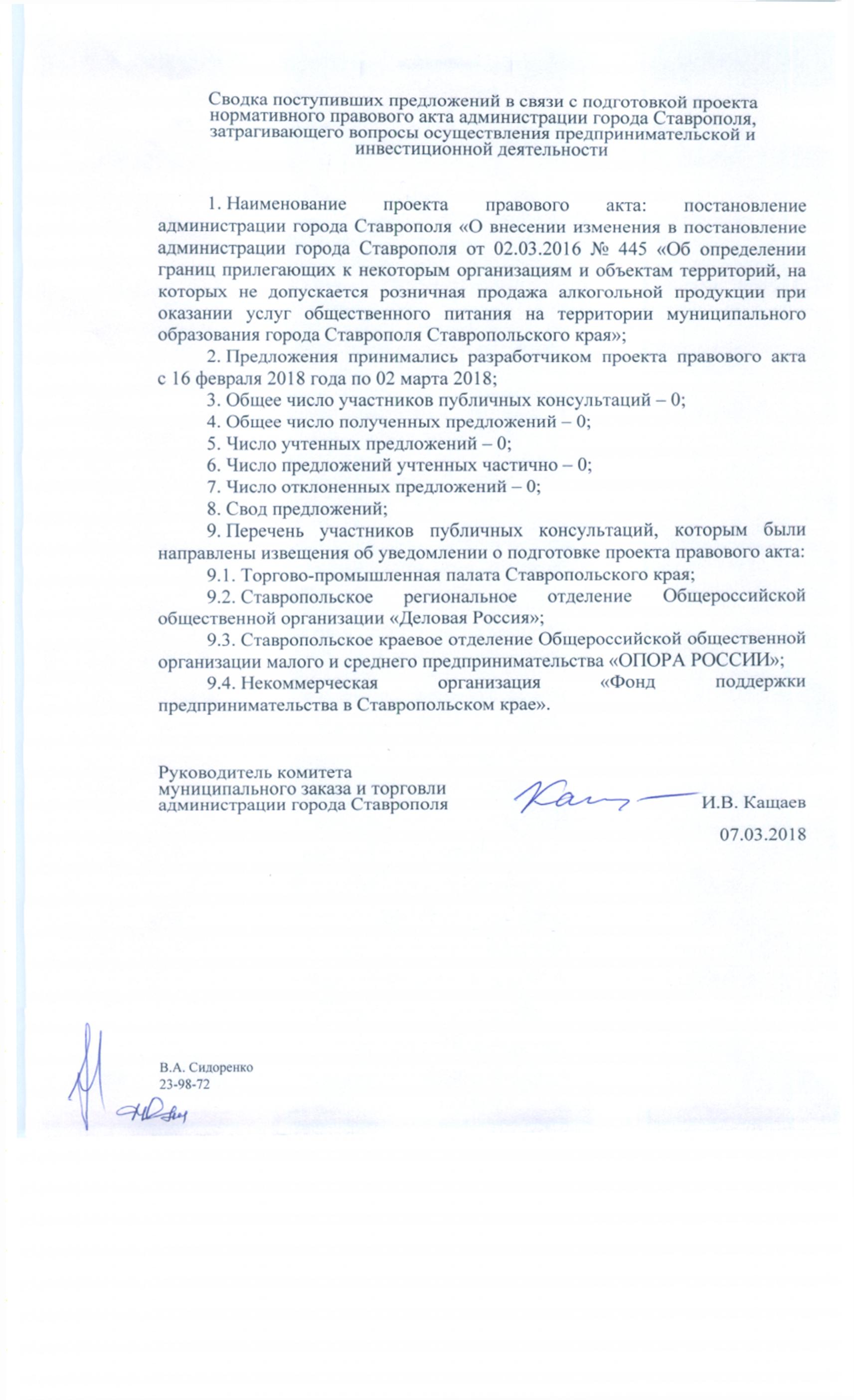 Сводка поступивших предложений в связи с подготовкой проекта нормативного правового акта администрации города Ставрополя, затрагивающего вопросы осуществления предпринимательской и инвестиционной деятельности

1. Наименование проекта правового акта: постановление администрации города Ставрополя «О внесении изменения в постановление администрации города Ставрополя от 02.03.2016 № 445 «Об определении границ прилегающих к некоторым организациям и объектам территорий, на которых не допускается розничная продажа алкогольной продукции при оказании услуг общественного питания на территории муниципального образования города Ставрополя Ставропольского края»;

2. Предложения принимались разработчиком проекта правового акта с 16 февраля 2018 года по 02 марта 2018;

3. Общее число участников публичных консультаций – 0;

4. Общее число полученных предложений – 0;

5. Число учтенных предложений – 0;

6. Число предложений учтенных частично – 0;

7. Число отклоненных предложений – 0;

8. Свод предложений;

9. Перечень участников публичных консультаций, которым были направлены извещения об уведомлении о подготовке проекта правового акта:

9.1. Торгово-промышленная палата Ставропольского края;

9.2. Ставропольское региональное отделение Общероссийской общественной организации «Деловая Россия»;

9.3. Ставропольское краевое отделение Общероссийской общественной организации малого и среднего предпринимательства «ОПОРА РОССИИ»;

9.4. Некоммерческая организация «Фонд поддержки предпринимательства в Ставропольском крае».

Руководитель комитета муниципального заказа и торговли администрации города Ставрополя

И.В. Кащаев

07.03.2018

В.А. Сидоренко
23-98-72